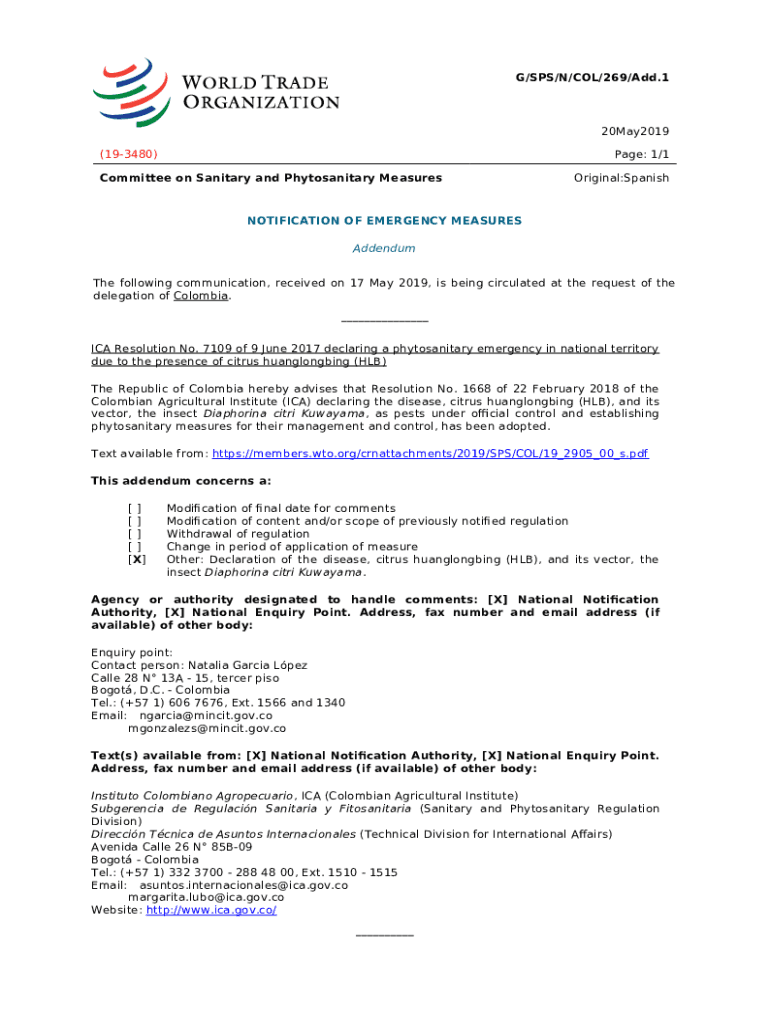 WORLD TRADE ORGANIZATION

G/SPS/N/COL/269/Add.1

20May2019

(19-3480)

Page: 1/1

Committee on Sanitary and Phytosanitary Measures

Original:Spanish

NOTIFICATION OF EMERGENCY MEASURES

Addendum

The following communication, received on 17 May 2019, is being circulated at the request of the delegation of Colombia.

_______________

ICA Resolution No. 7109 of 9 June 2017 declaring a phytosanitary emergency in national territory due to the presence of citrus huanglongbing (HLB)

The Republic of Colombia hereby advises that Resolution No. 1668 of 22 February 2018 of the Colombian Agricultural Institute (ICA) declaring the disease, citrus huanglongbing (HLB), and its vector, the insect Diaphorina citri Kuwayama, as pests under official control and establishing phytosanitary measures for their management and control, has been adopted.

Text available from: https://members.wto.org/crnattachments/2019/SPS/COL/19_2905_00_s.pdf

This addendum concerns a:

[ ] Modification of final date for comments
[ ] Modification of content and/or scope of previously notified regulation
[ ] Withdrawal of regulation
[ ] Change in period of application of measure
[X] Other: Declaration of the disease, citrus huanglongbing (HLB), and its vector, the insect Diaphorina citri Kuwayama.

Agency or authority designated to handle comments: [X] National Notification Authority, [X] National Enquiry Point. Address, fax number and email address (if available) of other body:

Enquiry point:
Contact person: Natalia Garcia López
Calle 28 N° 13A - 15, tercer piso
Bogotá, D.C. - Colombia
Tel.: (+57 1) 606 7676, Ext. 1566 and 1340
Email: ngarcia@mincit.gov.co
mgonzalezs@mincit.gov.co

Text(s) available from: [X] National Notification Authority, [X] National Enquiry Point. Address, fax number and email address (if available) of other body:

Instituto Colombiano Agropecuario, ICA (Colombian Agricultural Institute)
Subgerencia de Regulación Sanitaria y Fitosanitaria (Sanitary and Phytosanitary Regulation Division)
Dirección Técnica de Asuntos Internacionales (Technical Division for International Affairs)
Avenida Calle 26 N° 85B-09
Bogotá - Colombia
Tel.: (+57 1) 332 3700 - 288 48 00, Ext. 1510 - 1515
Email: asuntos.internacionales@ica.gov.co
margarita.lubo@ica.gov.co
Website: http://www.ica.gov.co/

__________